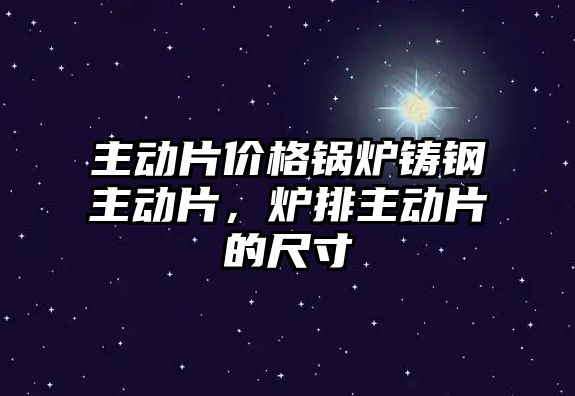 主动片价格锅炉铸钢主动片，炉排主动片的尺寸